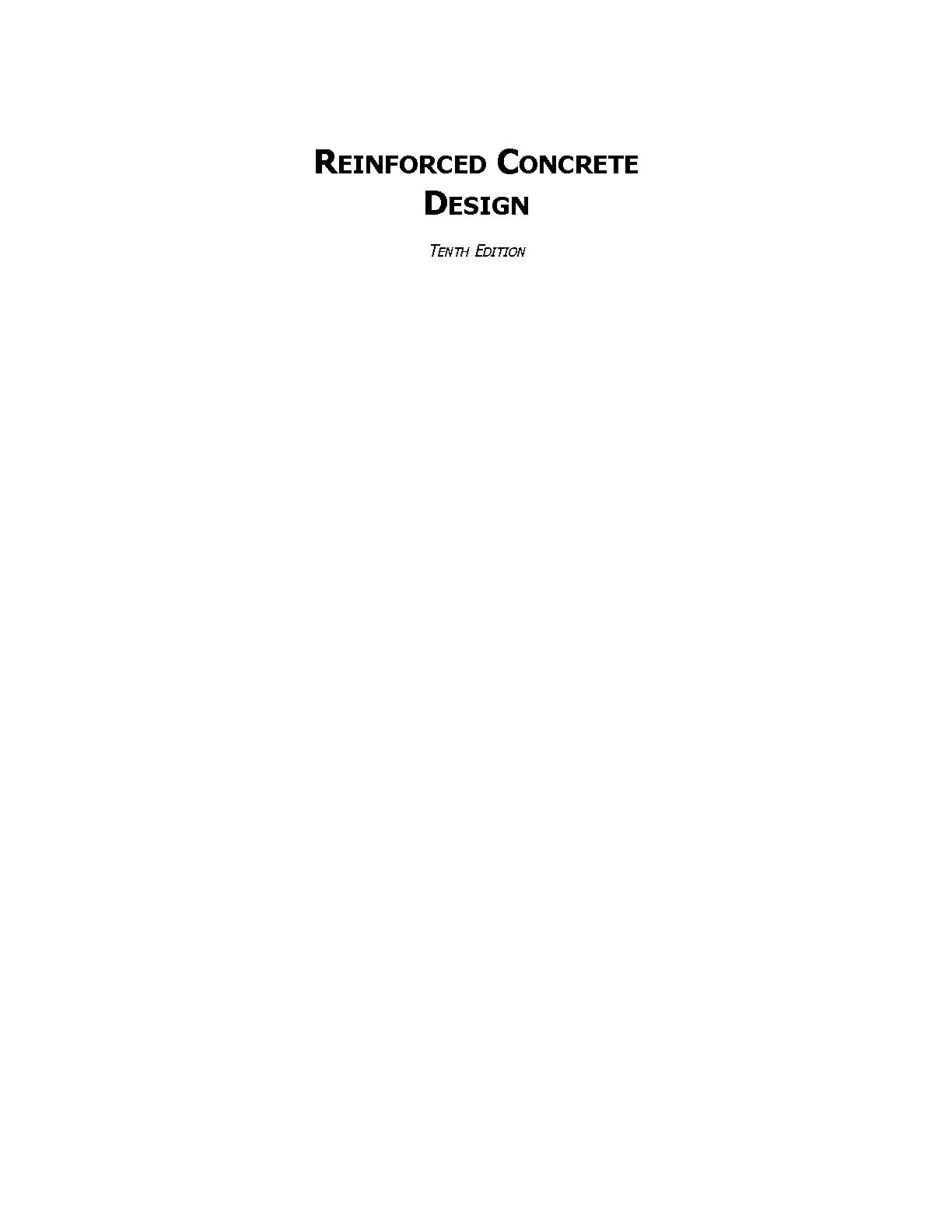 REINFORCED CONCRETE DESIGN

TENTH EDITION